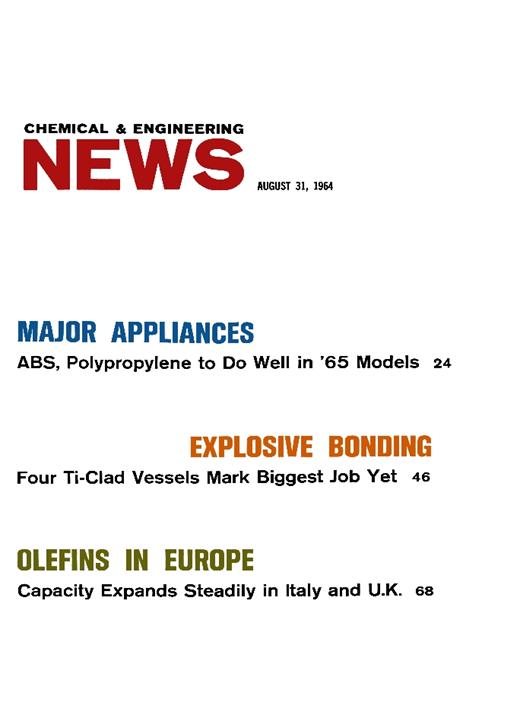 CHEMICAL & ENGINEERING
NEWS
AUGUST 31, 1964

MAJOR APPLIANCES
ABS, Polypropylene to Do Well in '65 Models 24

EXPLOSIVE BONDING
Four Ti-Clad Vessels Mark Biggest Job Yet 46

OLEFINS IN EUROPE
Capacity Expands Steadily in Italy and U.K. 68